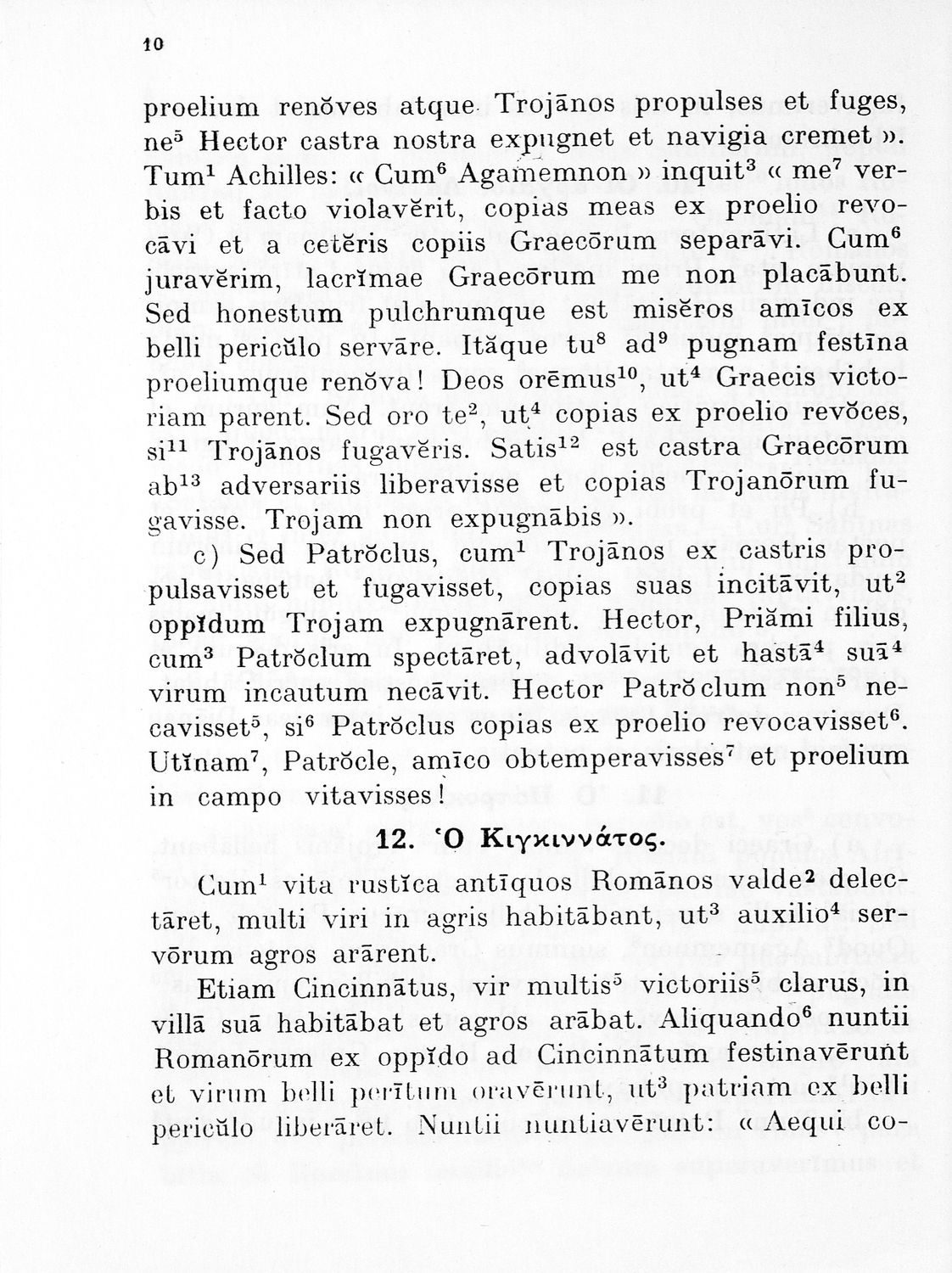 10

proelium renŏves atque Trojānos propulses et fuges, ne$^5$ Hector castra nostra expugnet et navigia cremet ». Tum$^1$ Achilles: « Cum$^6$ Agamemnon » inquit$^3$ « me$^7$ verbis et facto violavĕrit, copias meas ex proelio revocāvi et a cetĕris copiis Graecōrum separāvi. Cum$^6$ juravĕrim, lacrĭmae Graecōrum me non placābunt. Sed honestum pulchrumque est misĕros amīcos ex belli pericŭlo servāre. Ităque tu$^8$ ad$^9$ pugnam festīna proeliumque renŏva! Deos orēmus$^{10}$, ut$^4$ Graecis victoriam parent. Sed oro te$^2$, ut$^4$ copias ex proelio revŏces, si$^{11}$ Trojānos fugavĕris. Satis$^{12}$ est castra Graecōrum ab$^{13}$ adversariis liberavisse et copias Trojanōrum fugavisse. Trojam non expugnābis ».

c) Sed Patrŏclus, cum$^1$ Trojānos ex castris propulsavisset et fugavisset, copias suas incitāvit, ut$^2$ oppĭdum Trojam expugnārent. Hector, Priămi filius, cum$^3$ Patrŏclum spectāret, advolāvit et hastā$^4$ suā$^4$ virum incautum necāvit. Hector Patrŏclum non$^5$ necavisset$^5$, si$^6$ Patrŏclus copias ex proelio revocavisset$^6$. Utĭnam$^7$, Patrŏcle, amīco obtemperavisses$^7$ et proelium in campo vitavisses!

12. Ὁ Κιγκιννάτος.

Cum$^1$ vita rustĭca antīquos Romānos valde$^2$ delectāret, multi viri in agris habitābant, ut$^3$ auxilio$^4$ servōrum agros arārent.

Etiam Cincinnātus, vir multis$^5$ victoriis$^5$ clarus, in villā suā habitābat et agros arābat. Aliquando$^6$ nuntii Romanōrum ex oppĭdo ad Cincinnātum festinavērunt et virum belli perītum oravērunt, ut$^3$ patriam ex belli pericŭlo liberāret. Nuntii nuntiavērunt: « Aequi co-